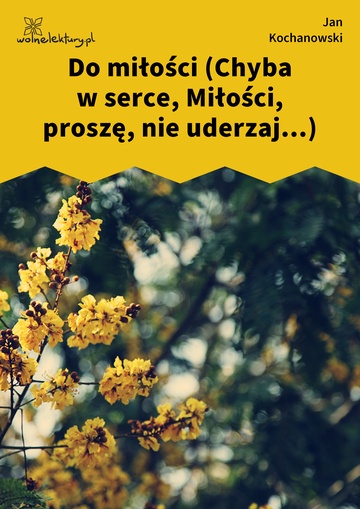 wolnelektury.pl

Jan Kochanowski

Do miłości (Chyba w serce, Miłości, proszę, nie uderzaj…)